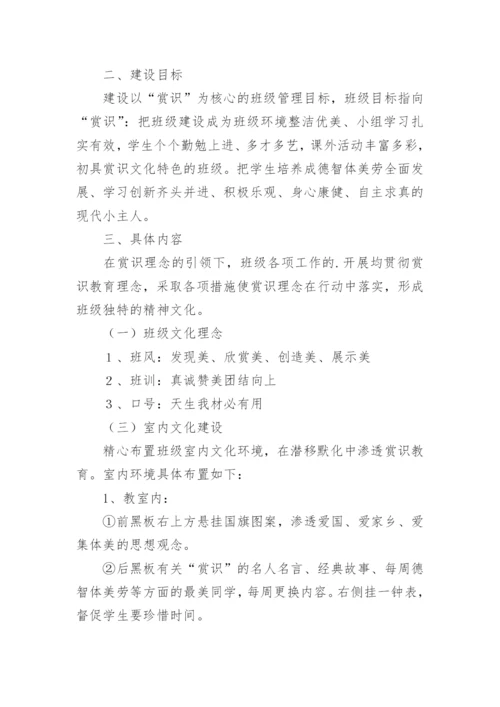 二、建设目标

建设以“赏识”为核心的班级管理目标，班级目标指向“赏识”：把班级建设成为班级环境整洁优美、小组学习扎实有效，学生个个勤勉上进、多才多艺，课外活动丰富多彩，初具赏识文化特色的班级。把学生培养成德智体美劳全面发展、学习创新齐头并进、积极乐观、身心康健、自主求真的现代小主人。

三、具体内容

在赏识理念的引领下，班级各项工作的.开展均贯彻赏识教育理念，采取各项措施使赏识理念在行动中落实，形成班级独特的精神文化。

（一）班级文化理念

１、班风：发现美、欣赏美、创造美、展示美

２、班训：真诚赞美团结向上

３、口号：天生我材必有用

（三）室内文化建设

精心布置班级室内文化环境，在潜移默化中渗透赏识教育。室内环境具体布置如下：

1、教室内：

①前黑板右上方悬挂国旗图案，渗透爱国、爱家乡、爱集体美的思想观念。

②后黑板有关“赏识”的名人名言、经典故事、每周德智体美劳等方面的最美同学，每周更换内容。右侧挂一钟表，督促学生要珍惜时间。